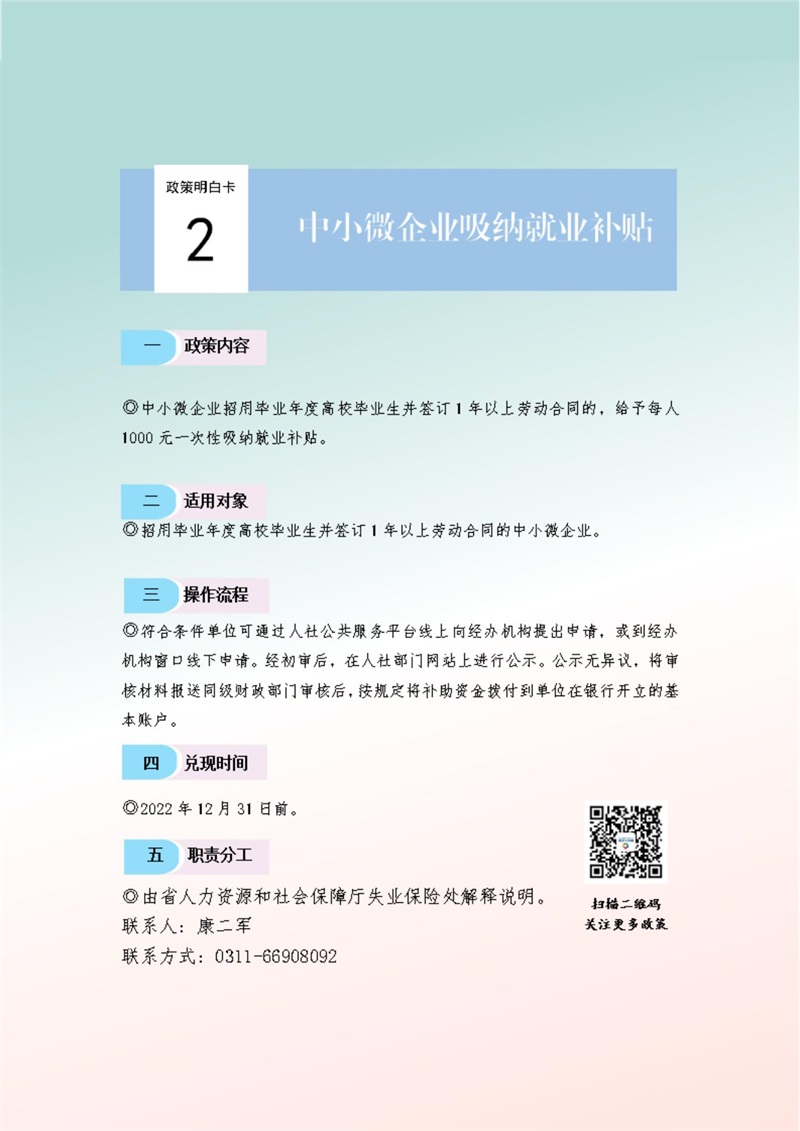 政策明白卡

2

中小微企业吸纳就业补贴

一 政策内容

◎中小微企业招用毕业年度高校毕业生并签订1年以上劳动合同的，给予每人1000元一次性吸纳就业补贴。

二 适用对象

◎招用毕业年度高校毕业生并签订1年以上劳动合同的中小微企业。

三 操作流程

◎符合条件单位可通过人社公共服务平台线上向经办机构提出申请，或到经办机构窗口线下申请。经初审后，在人社部门网站上进行公示。公示无异议，将审核材料报送同级财政部门审核后，按规定将补助资金拨付到单位在银行开立的基本账户。

四 兑现时间

◎2022年12月31日前。

五 职责分工

◎由省人力资源和社会保障厅失业保险处解释说明。
联系人：康二军
联系方式：0311-66908092

扫描二维码
关注更多政策